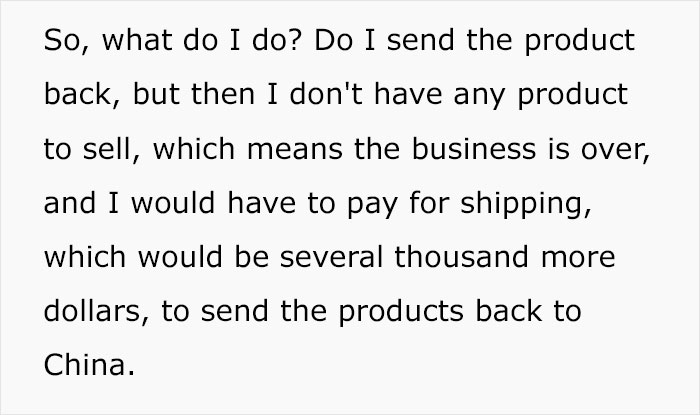 So, what do I do? Do I send the product back, but then I don't have any product to sell, which means the business is over, and I would have to pay for shipping, which would be several thousand more dollars, to send the products back to China.